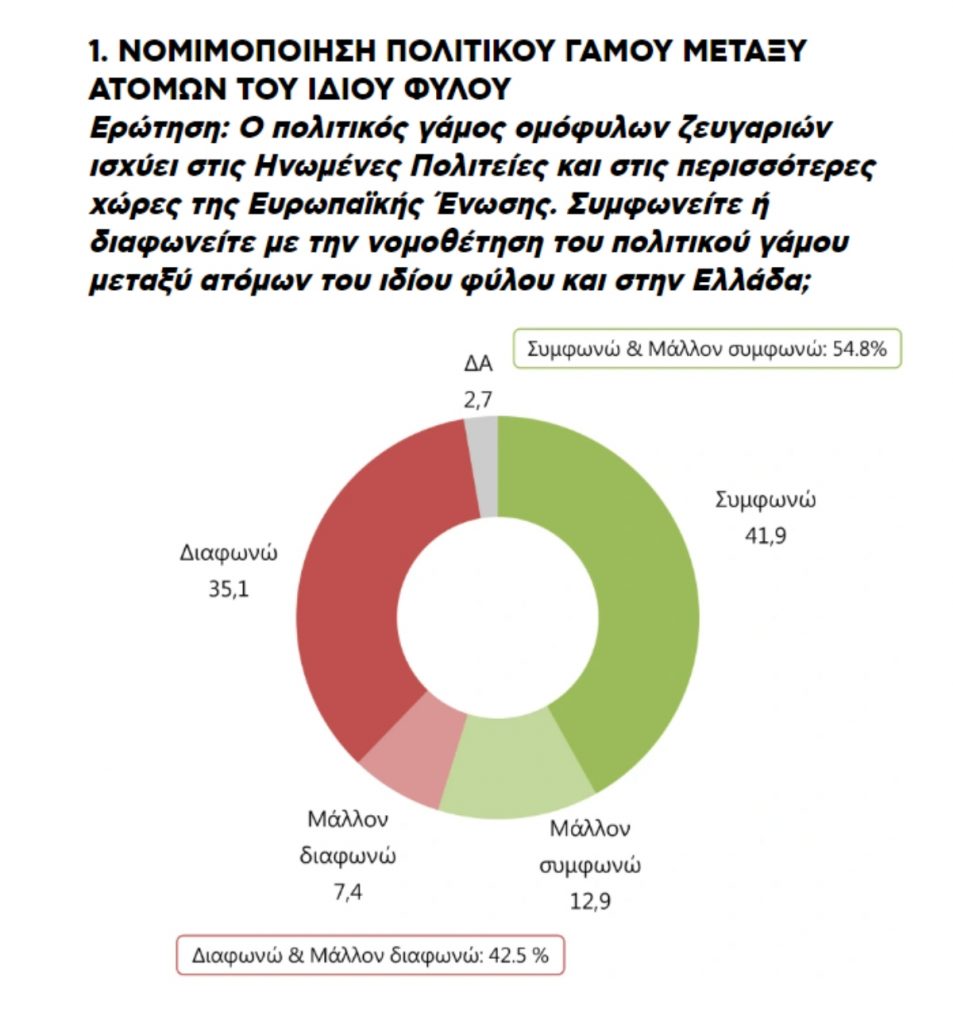 1. ΝΟΜΙΜΟΠΟΙΗΣΗ ΠΟΛΙΤΙΚΟΥ ΓΑΜΟΥ ΜΕΤΑΞΥ ΑΤΟΜΩΝ ΤΟΥ ΙΔΙΟΥ ΦΥΛΟΥ

Ερώτηση: Ο πολιτικός γάμος ομόφυλων ζευγαριών ισχύει στις Ηνωμένες Πολιτείες και στις περισσότερες χώρες της Ευρωπαϊκής Ένωσης. Συμφωνείτε ή διαφωνείτε με την νομοθέτηση του πολιτικού γάμου μεταξύ ατόμων του ιδίου φύλου και στην Ελλάδα;

Συμφωνώ & Μάλλον συμφωνώ: 54.8%

ΔΑ
2,7

Συμφωνώ
41,9

Διαφωνώ
35,1

Μάλλον
διαφωνώ
7,4

Μάλλον
συμφωνώ
12,9

Διαφωνώ & Μάλλον διαφωνώ: 42.5 %